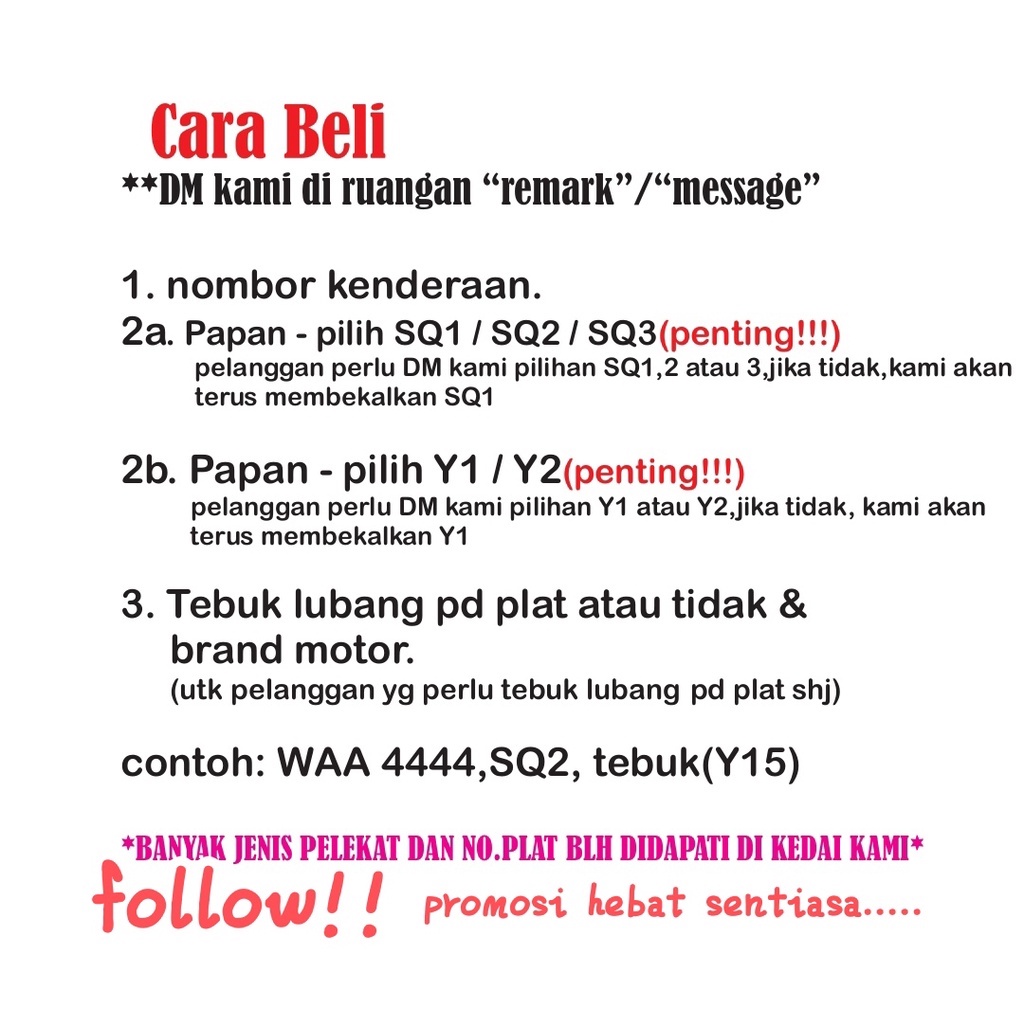 Cara Beli
**DM kami di ruangan "remark"/"message"

1. nombor kenderaan.

2a. Papan - pilih SQ1 / SQ2 / SQ3(penting!!!)
pelanggan perlu DM kami pilihan SQ1,2 atau 3,jika tidak,kami akan terus membekalkan SQ1

2b. Papan - pilih Y1 / Y2(penting!!!)
pelanggan perlu DM kami pilihan Y1 atau Y2,jika tidak, kami akan terus membekalkan Y1

3. Tebuk lubang pd plat atau tidak & brand motor.
(utk pelanggan yg perlu tebuk lubang pd plat shj)

contoh: WAA 4444,SQ2, tebuk(Y15)

*BANYAK JENIS PELEKAT DAN NO.PLAT BLH DIDAPATI DI KEDAI KAMI*

follow!! promosi hebat sentiasa.....